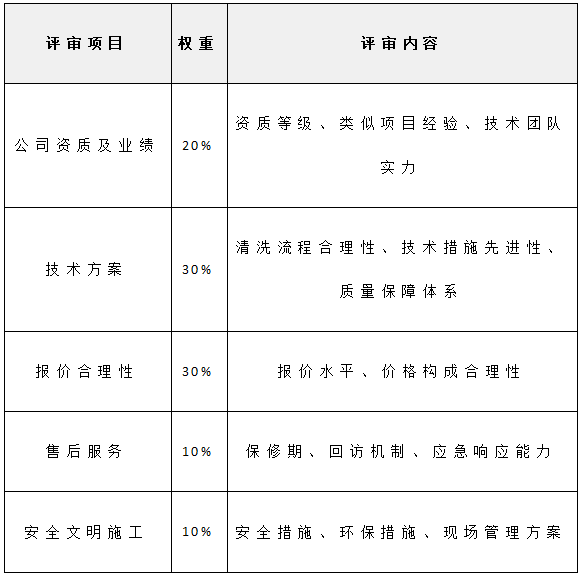 | 评审项目 | 权重 | 评审内容 |
|---|---|---|
| 公司资质及业绩 | 20% | 资质等级、类似项目经验、技术团队实力 |
| 技术方案 | 30% | 清洗流程合理性、技术措施先进性、质量保障体系 |
| 报价合理性 | 30% | 报价水平、价格构成合理性 |
| 售后服务 | 10% | 保修期、回访机制、应急响应能力 |
| 安全文明施工 | 10% | 安全措施、环保措施、现场管理方案 |